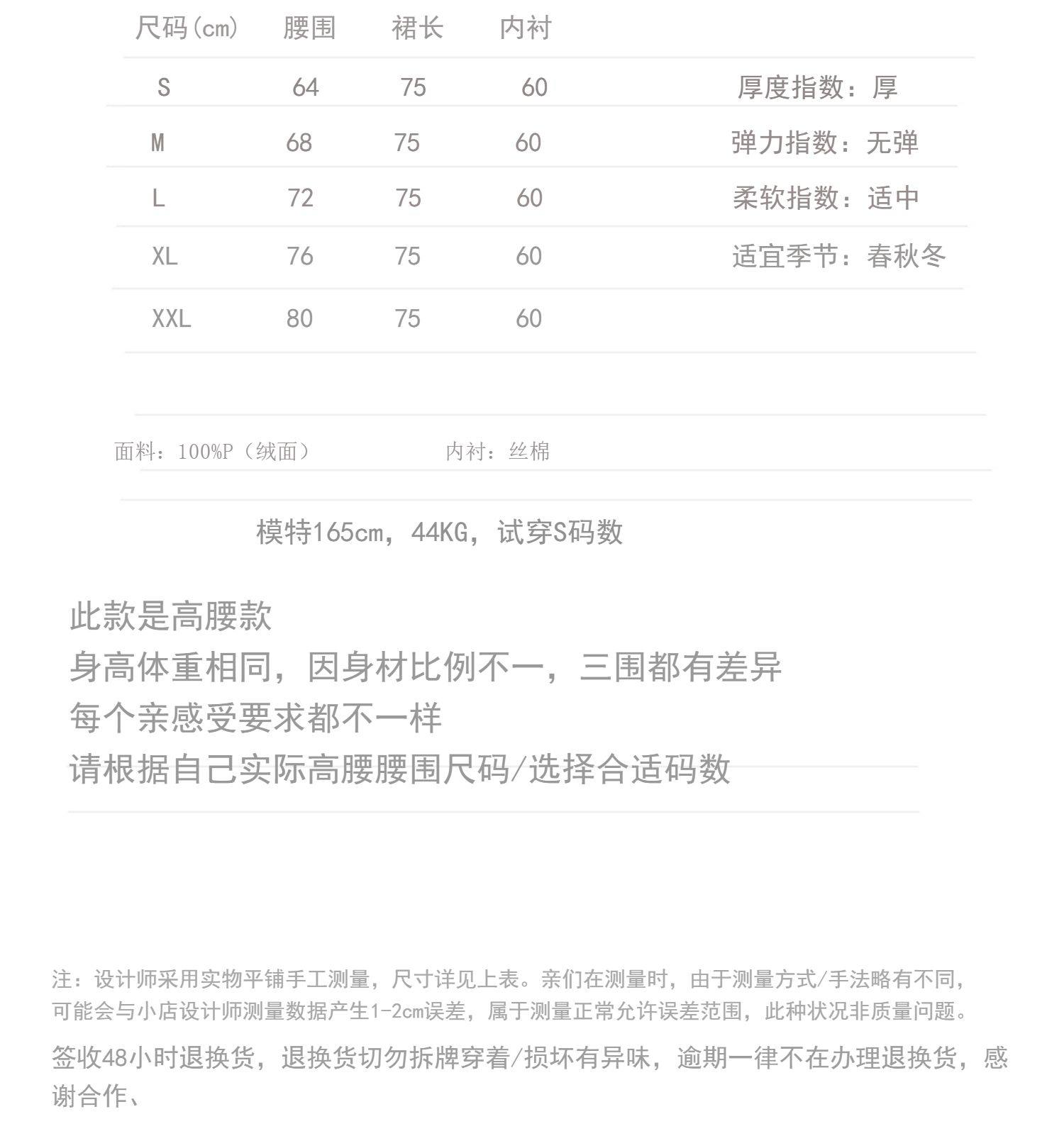 | 尺码(cm) | 腰围 | 裙长 | 内衬 |
|---|---|---|---|
| S | 64 | 75 | 60 |
| M | 68 | 75 | 60 |
| L | 72 | 75 | 60 |
| XL | 76 | 75 | 60 |
| XXL | 80 | 75 | 60 |

厚度指数：厚
弹力指数：无弹
柔软指数：适中
适宜季节：春秋冬

面料：100%P（绒面）　　内衬：丝棉

模特165cm，44KG，试穿S码数

此款是高腰款
身高体重相同，因身材比例不一，三围都有差异
每个亲感受要求都不一样
请根据自己实际高腰腰围尺码/选择合适码数

注：设计师采用实物平铺手工测量，尺寸详见上表。亲们在测量时，由于测量方式/手法略有不同，可能会与小店设计师测量数据产生1-2cm误差，属于测量正常允许误差范围，此种状况非质量问题。

签收48小时退换货，退换货切勿拆牌穿着/损坏有异味，逾期一律不在办理退换货，感谢合作、